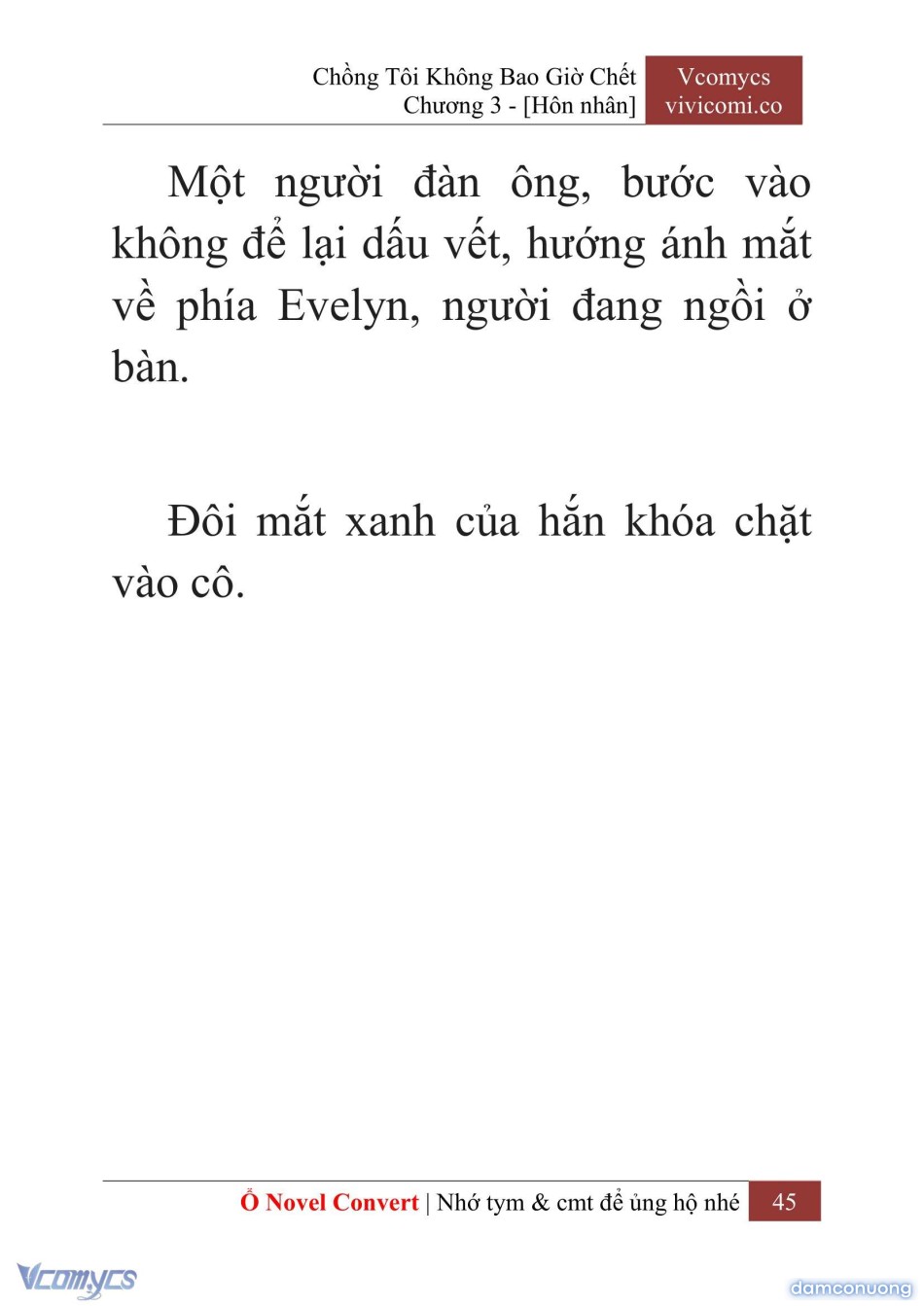 Chồng Tôi Không Bao Giờ Chết
Chương 3 - [Hôn nhân]

Vcomycs
vivicomi.co

Một người đàn ông, bước vào không để lại dấu vết, hướng ánh mắt về phía Evelyn, người đang ngồi ở bàn.

Đôi mắt xanh của hắn khóa chặt vào cô.

Ổ Novel Convert | Nhớ tym & cmt để ủng hộ nhé 45

Vcomycs

damconuong